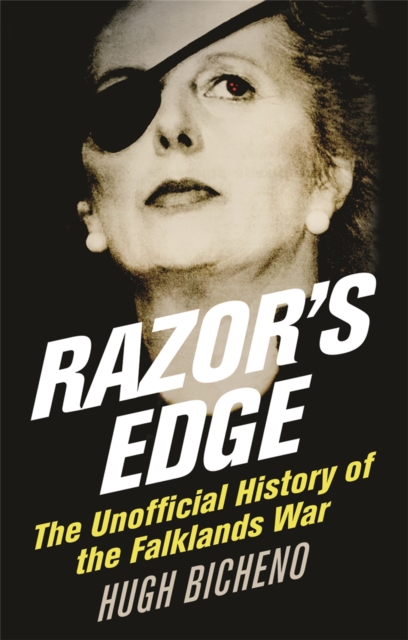 RAZOR'S EDGE

The Unofficial History of the Falklands War

HUGH BICHENO